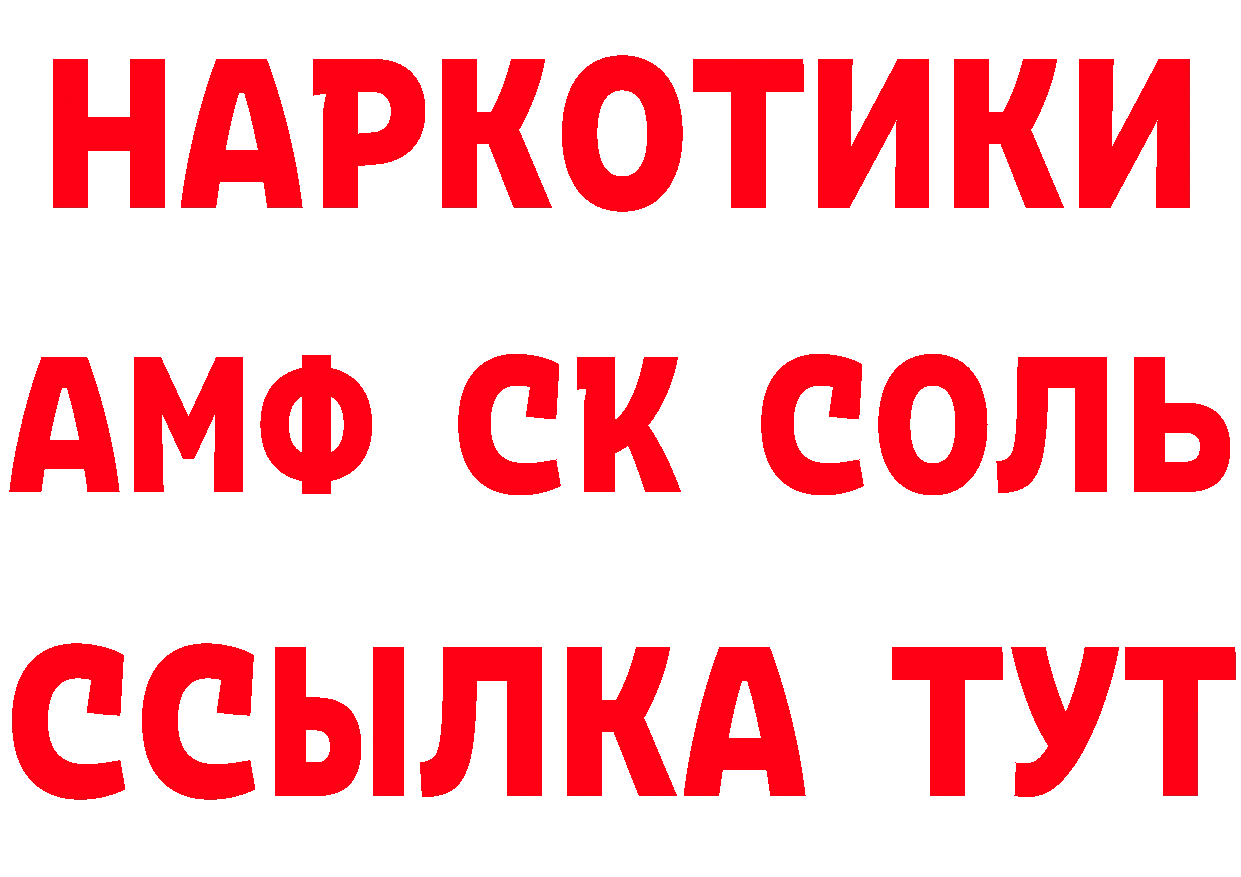 НАРКОТИКИ

АМФ СК СОЛЬ

ССЫЛКА ТУТ